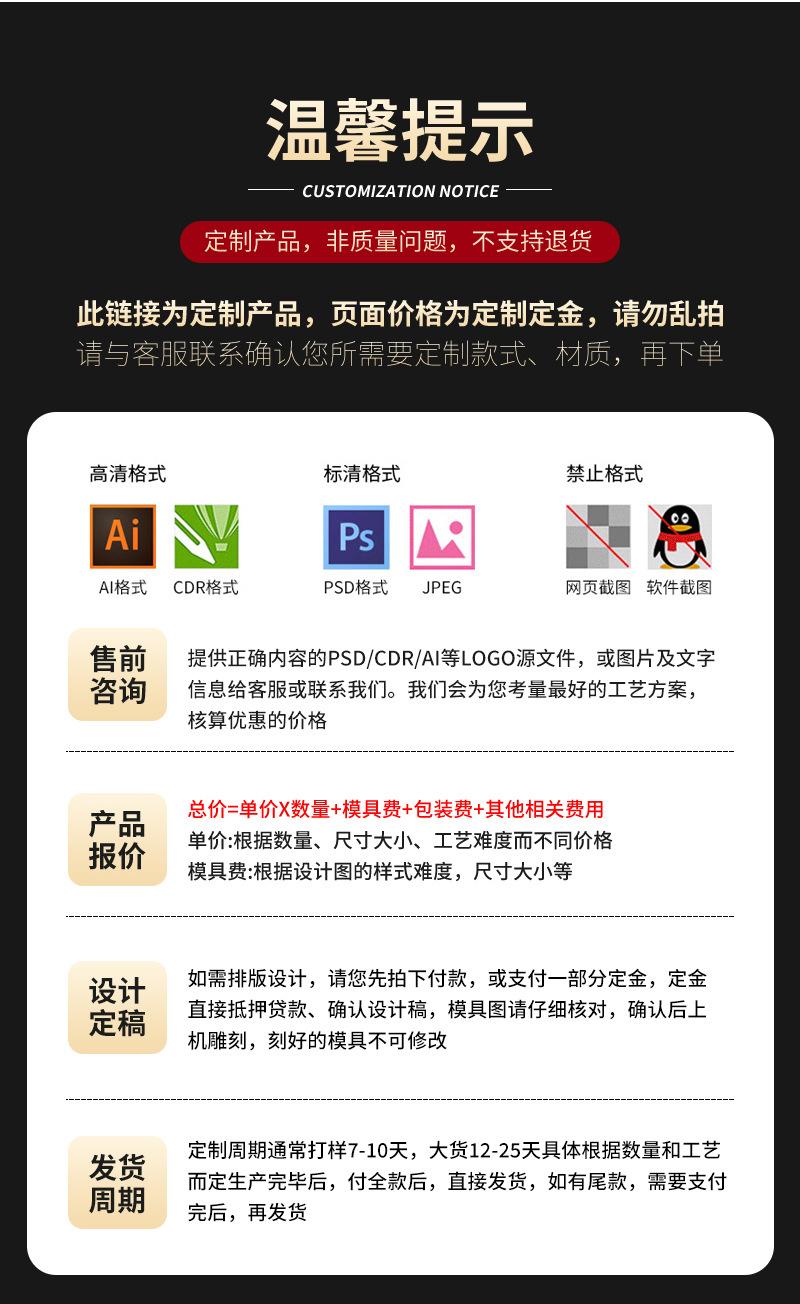 温馨提示

CUSTOMIZATION NOTICE

定制产品，非质量问题，不支持退货

此链接为定制产品，页面价格为定制定金，请勿乱拍

请与客服联系确认您所需要定制款式、材质，再下单

高清格式

Ai

AI格式 CDR格式

标清格式

Ps

PSD格式 JPEG

禁止格式

网页截图 软件截图

售前咨询

提供正确内容的PSD/CDR/AI等LOGO源文件，或图片及文字信息给客服或联系我们。我们会为您考量最好的工艺方案，核算优惠的价格

产品报价

总价=单价X数量+模具费+包装费+其他相关费用

单价:根据数量、尺寸大小、工艺难度而不同价格

模具费:根据设计图的样式难度，尺寸大小等

设计定稿

如需排版设计，请您先拍下付款，或支付一部分定金，定金直接抵押贷款、确认设计稿，模具图请仔细核对，确认后上机雕刻，刻好的模具不可修改

发货周期

定制周期通常打样7-10天，大货12-25天具体根据数量和工艺而定生产完毕后，付全款后，直接发货，如有尾款，需要支付完后，再发货